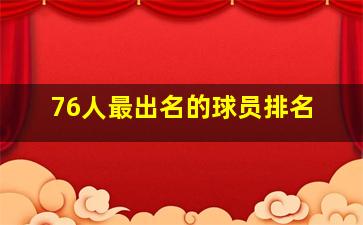 76人最出名的球员排名